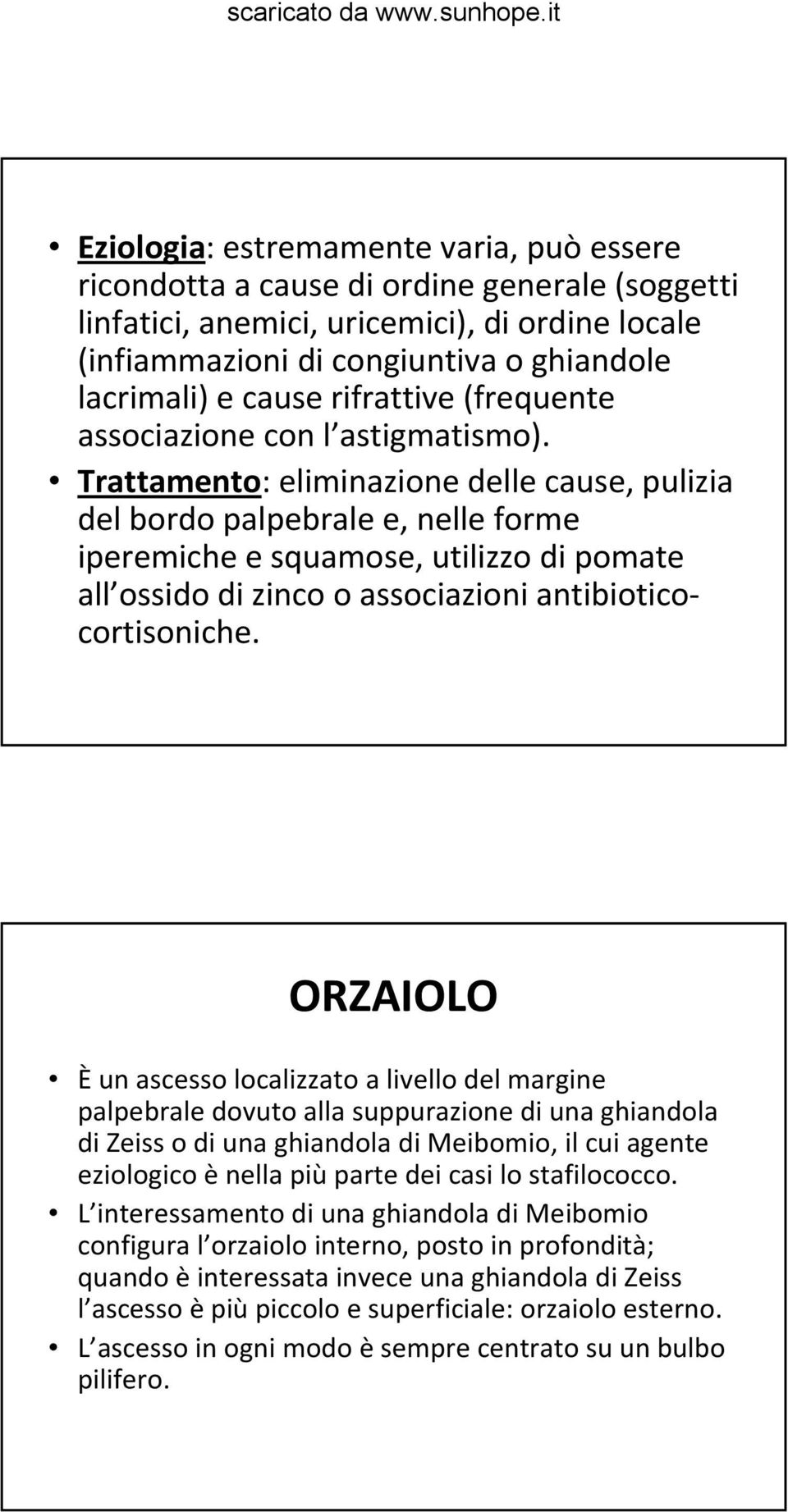 scaricato da www.sunhope.it

• Eziologia: estremamente varia, può essere ricondotta a cause di ordine generale (soggetti linfatici, anemici, uricemici), di ordine locale (infiammazioni di congiuntiva o ghiandole lacrimali) e cause rifrattive (frequente associazione con l astigmatismo).
• Trattamento: eliminazione delle cause, pulizia del bordo palpebrale e, nelle forme iperemiche e squamose, utilizzo di pomate all ossido di zinco o associazioni antibiotico-cortisoniche.

ORZAIOLO

• È un ascesso localizzato a livello del margine palpebrale dovuto alla suppurazione di una ghiandola di Zeiss o di una ghiandola di Meibomio, il cui agente eziologico è nella più parte dei casi lo stafilococco.
• L interessamento di una ghiandola di Meibomio configura l orzaiolo interno, posto in profondità; quando è interessata invece una ghiandola di Zeiss l ascesso è più piccolo e superficiale: orzaiolo esterno.
• L ascesso in ogni modo è sempre centrato su un bulbo pilifero.